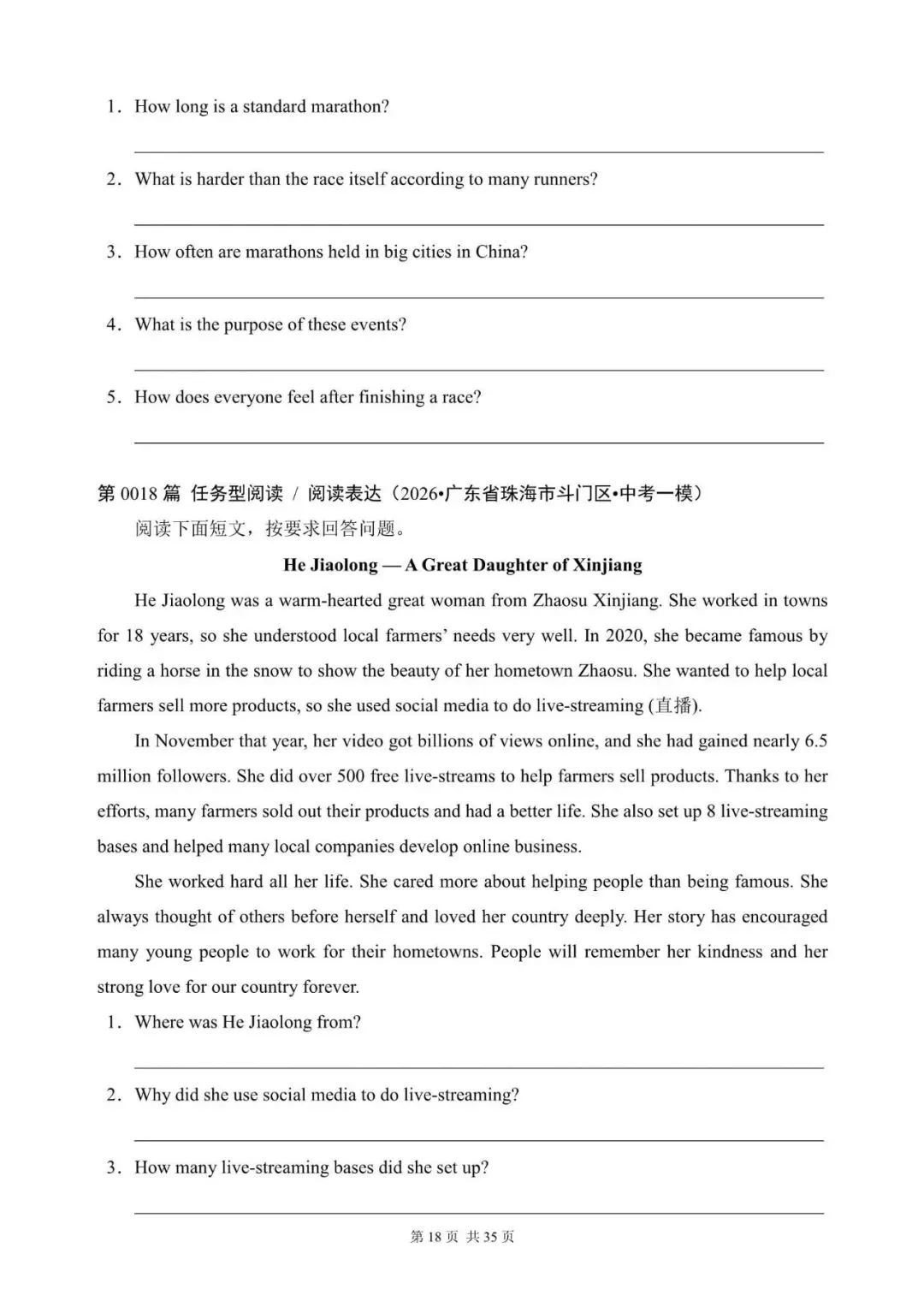 1. How long is a standard marathon?

____

2. What is harder than the race itself according to many runners?

____

3. How often are marathons held in big cities in China?

____

4. What is the purpose of these events?

____

5. How does everyone feel after finishing a race?

____

第0018篇 任务型阅读 / 阅读表达（2026•广东省珠海市斗门区•中考一模）

阅读下面短文，按要求回答问题。

He Jiaolong — A Great Daughter of Xinjiang

He Jiaolong was a warm-hearted great woman from Zhaosu Xinjiang. She worked in towns for 18 years, so she understood local farmers' needs very well. In 2020, she became famous by riding a horse in the snow to show the beauty of her hometown Zhaosu. She wanted to help local farmers sell more products, so she used social media to do live-streaming (直播).

In November that year, her video got billions of views online, and she had gained nearly 6.5 million followers. She did over 500 free live-streams to help farmers sell products. Thanks to her efforts, many farmers sold out their products and had a better life. She also set up 8 live-streaming bases and helped many local companies develop online business.

She worked hard all her life. She cared more about helping people than being famous. She always thought of others before herself and loved her country deeply. Her story has encouraged many young people to work for their hometowns. People will remember her kindness and her strong love for our country forever.

1. Where was He Jiaolong from?

____

2. Why did she use social media to do live-streaming?

____

3. How many live-streaming bases did she set up?

____

第18页 共35页